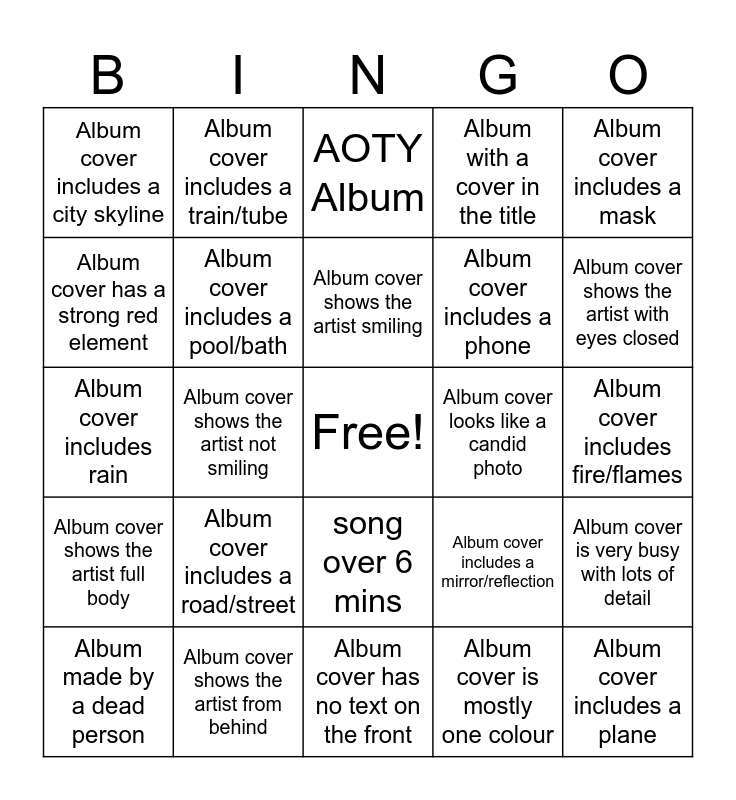 | B | I | N | G | O |
|---|---|---|---|---|
| Album cover includes a city skyline | Album cover includes a train/tube | AOTY Album | Album with a cover in the title | Album cover includes a mask |
| Album cover has a strong red element | Album cover includes a pool/bath | Album cover shows the artist smiling | Album cover includes a phone | Album cover shows the artist with eyes closed |
| Album cover includes rain | Album cover shows the artist not smiling | Free! | Album cover looks like a candid photo | Album cover includes fire/flames |
| Album cover shows the artist full body | Album cover includes a road/street | song over 6 mins | Album cover includes a mirror/reflection | Album cover is very busy with lots of detail |
| Album made by a dead person | Album cover shows the artist from behind | Album cover has no text on the front | Album cover is mostly one colour | Album cover includes a plane |